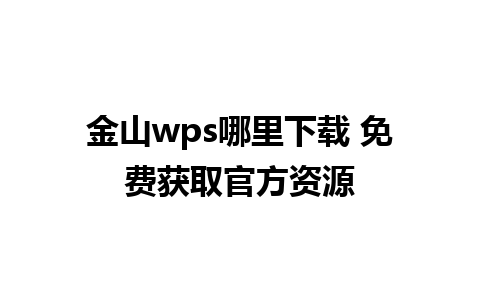 金山wps哪里下载 免费获取官方资源